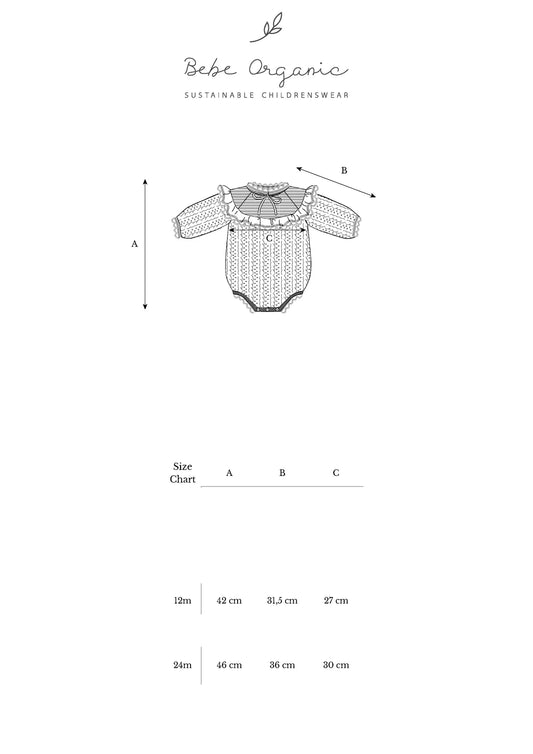 Bebe Organic

SUSTAINABLE CHILDRENSWEAR

B

A

C

| Size Chart | A | B | C |
|---|---|---|---|
| 12m | 42 cm | 31,5 cm | 27 cm |
| 24m | 46 cm | 36 cm | 30 cm |